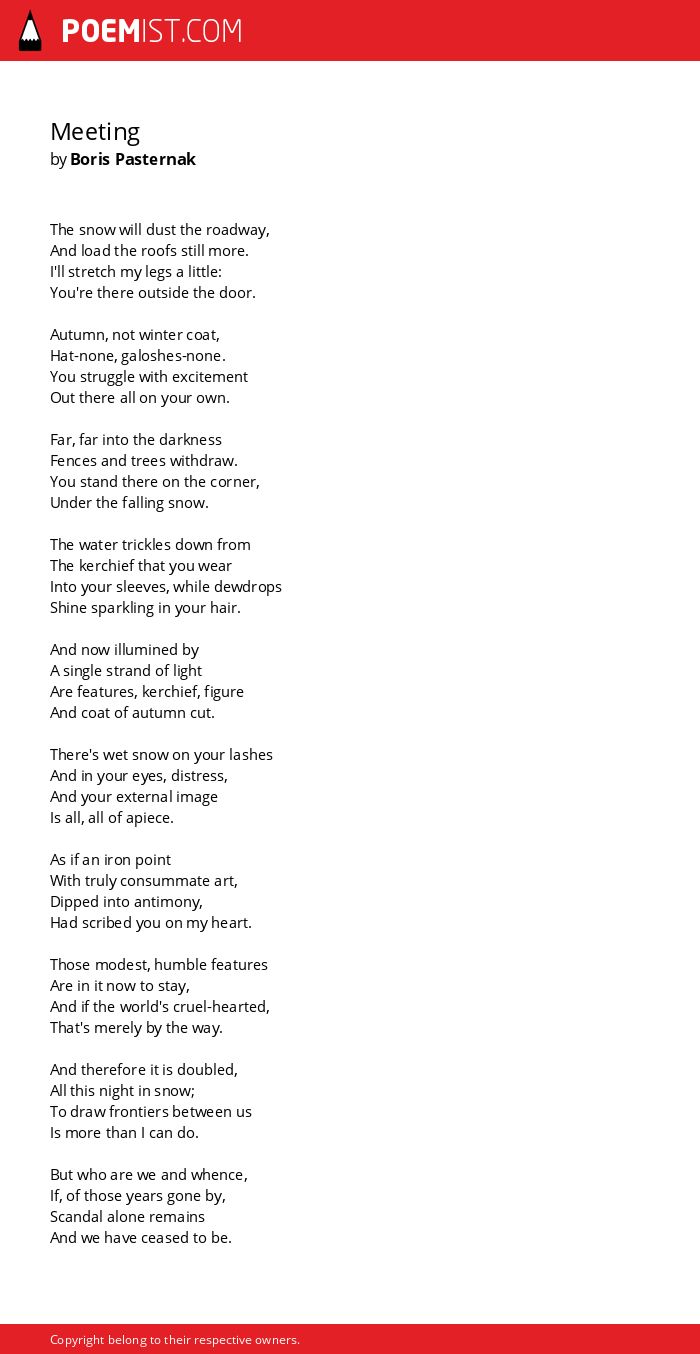 POEMIST.COM

Meeting
by Boris Pasternak

The snow will dust the roadway,
And load the roofs still more.
I'll stretch my legs a little:
You're there outside the door.

Autumn, not winter coat,
Hat-none, galoshes-none.
You struggle with excitement
Out there all on your own.

Far, far into the darkness
Fences and trees withdraw.
You stand there on the corner,
Under the falling snow.

The water trickles down from
The kerchief that you wear
Into your sleeves, while dewdrops
Shine sparkling in your hair.

And now illumined by
A single strand of light
Are features, kerchief, figure
And coat of autumn cut.

There's wet snow on your lashes
And in your eyes, distress,
And your external image
Is all, all of apiece.

As if an iron point
With truly consummate art,
Dipped into antimony,
Had scribed you on my heart.

Those modest, humble features
Are in it now to stay,
And if the world's cruel-hearted,
That's merely by the way.

And therefore it is doubled,
All this night in snow;
To draw frontiers between us
Is more than I can do.

But who are we and whence,
If, of those years gone by,
Scandal alone remains
And we have ceased to be.

Copyright belong to their respective owners.